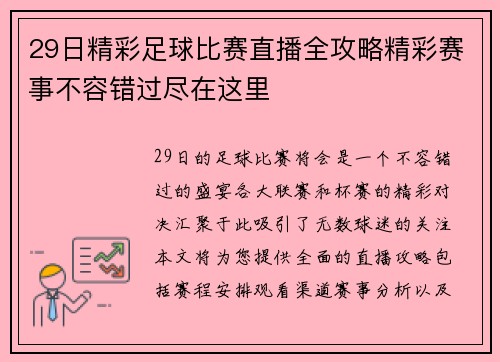 29日精彩足球比赛直播全攻略精彩赛事不容错过尽在这里

29日的足球比赛将会是一个不容错过的盛宴各大联赛和杯赛的精彩对决汇聚于此吸引了无数球迷的关注本文将为您提供全面的直播攻略包括赛程安排观看渠道赛事分析以及